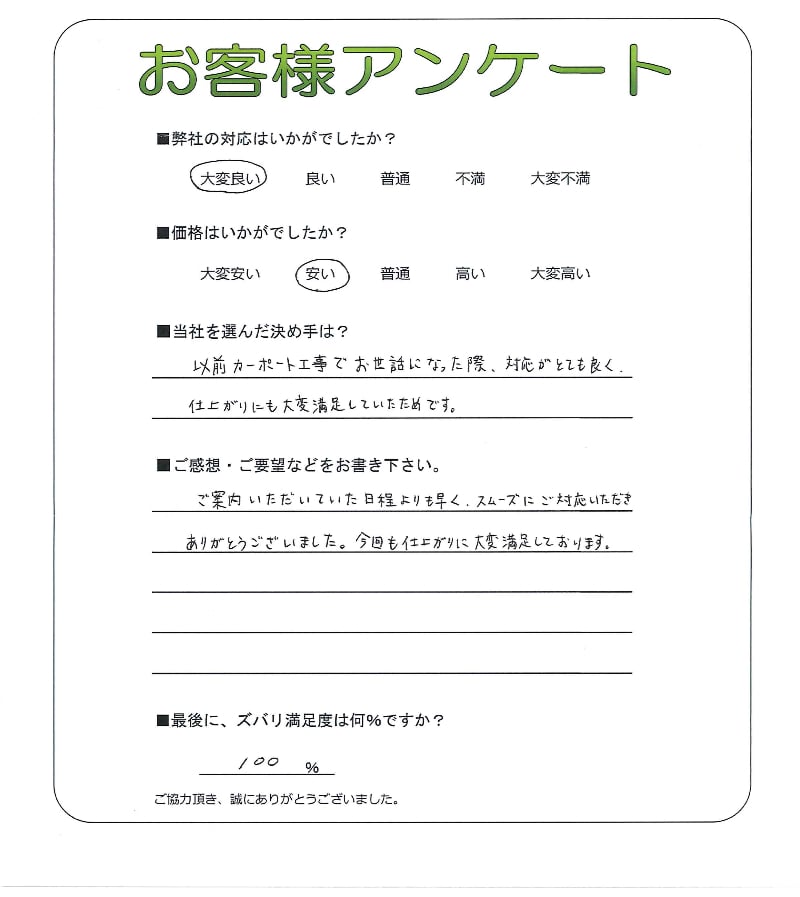 お客様アンケート

■弊社の対応はいかがでしたか？

大変良い　良い　普通　不満　大変不満

■価格はいかがでしたか？

大変安い　安い　普通　高い　大変高い

■当社を選んだ決め手は？

以前カーポート工事でお世話になった際、対応がとても良く、仕上がりにも大変満足していたためです。

■ご感想・ご要望などをお書き下さい。

ご案内いただいていた日程よりも早く、スムーズにご対応いただきありがとうございました。今回も仕上がりに大変満足しております。

■最後に、ズバリ満足度は何%ですか？

100 %

ご協力頂き、誠にありがとうございました。